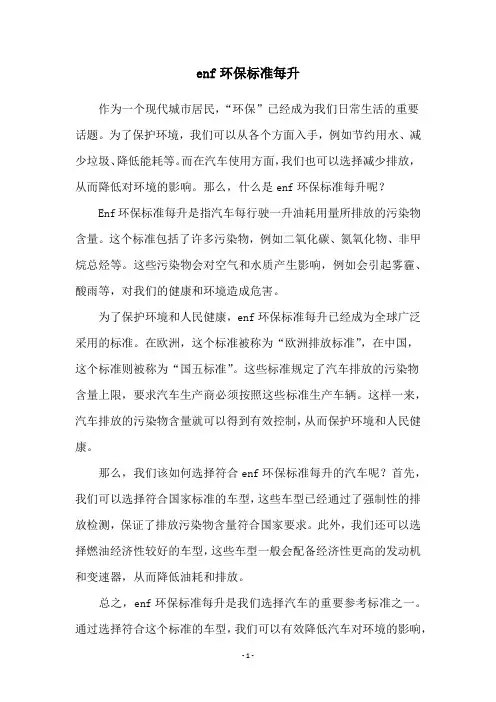 enf 环保标准每升

作为一个现代城市居民，“环保”已经成为我们日常生活的重要话题。为了保护环境，我们可以从各个方面入手，例如节约用水、减少垃圾、降低能耗等。而在汽车使用方面，我们也可以选择减少排放，从而降低对环境的影响。那么，什么是 enf 环保标准每升呢？

Enf 环保标准每升是指汽车每行驶一升油耗用量所排放的污染物含量。这个标准包括了许多污染物，例如二氧化碳、氮氧化物、非甲烷总烃等。这些污染物会对空气和水质产生影响，例如会引起雾霾、酸雨等，对我们的健康和环境造成危害。

为了保护环境和人民健康，enf 环保标准每升已经成为全球广泛采用的标准。在欧洲，这个标准被称为“欧洲排放标准”，在中国，这个标准则被称为“国五标准”。这些标准规定了汽车排放的污染物含量上限，要求汽车生产商必须按照这些标准生产车辆。这样一来，汽车排放的污染物含量就可以得到有效控制，从而保护环境和人民健康。

那么，我们该如何选择符合 enf 环保标准每升的汽车呢？首先，我们可以选择符合国家标准的车型，这些车型已经通过了强制性的排放检测，保证了排放污染物含量符合国家要求。此外，我们还可以选择燃油经济性较好的车型，这些车型一般会配备经济性更高的发动机和变速器，从而降低油耗和排放。

总之，enf 环保标准每升是我们选择汽车的重要参考标准之一。通过选择符合这个标准的车型，我们可以有效降低汽车对环境的影响，

- 1 -